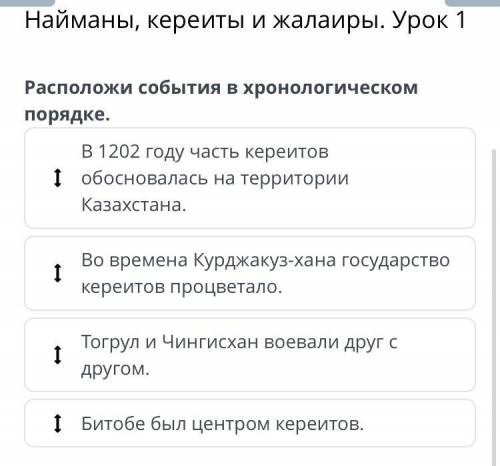 Найманы, кереиты и жалаиры. Урок 1

Расположи события в хронологическом порядке.

В 1202 году часть кереитов обосновалась на территории Казахстана.

Во времена Курджакуз-хана государство кереитов процветало.

Тогрул и Чингисхан воевали друг с другом.

Битобе был центром кереитов.